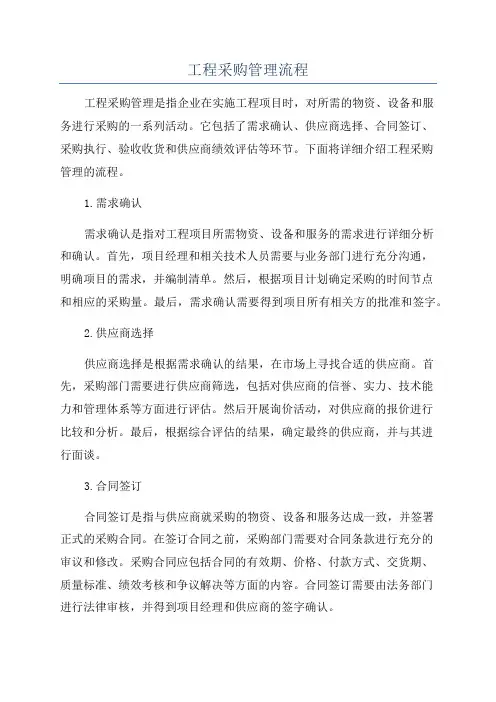 工程采购管理流程

工程采购管理是指企业在实施工程项目时，对所需的物资、设备和服务进行采购的一系列活动。它包括了需求确认、供应商选择、合同签订、采购执行、验收收货和供应商绩效评估等环节。下面将详细介绍工程采购管理的流程。

1.需求确认

需求确认是指对工程项目所需物资、设备和服务的需求进行详细分析和确认。首先，项目经理和相关技术人员需要与业务部门进行充分沟通，明确项目的需求，并编制清单。然后，根据项目计划确定采购的时间节点和相应的采购量。最后，需求确认需要得到项目所有相关方的批准和签字。

2.供应商选择

供应商选择是根据需求确认的结果，在市场上寻找合适的供应商。首先，采购部门需要进行供应商筛选，包括对供应商的信誉、实力、技术能力和管理体系等方面进行评估。然后开展询价活动，对供应商的报价进行比较和分析。最后，根据综合评估的结果，确定最终的供应商，并与其进行面谈。

3.合同签订

合同签订是指与供应商就采购的物资、设备和服务达成一致，并签署正式的采购合同。在签订合同之前，采购部门需要对合同条款进行充分的审议和修改。采购合同应包括合同的有效期、价格、付款方式、交货期、质量标准、绩效考核和争议解决等方面的内容。合同签订需要由法务部门进行法律审核，并得到项目经理和供应商的签字确认。